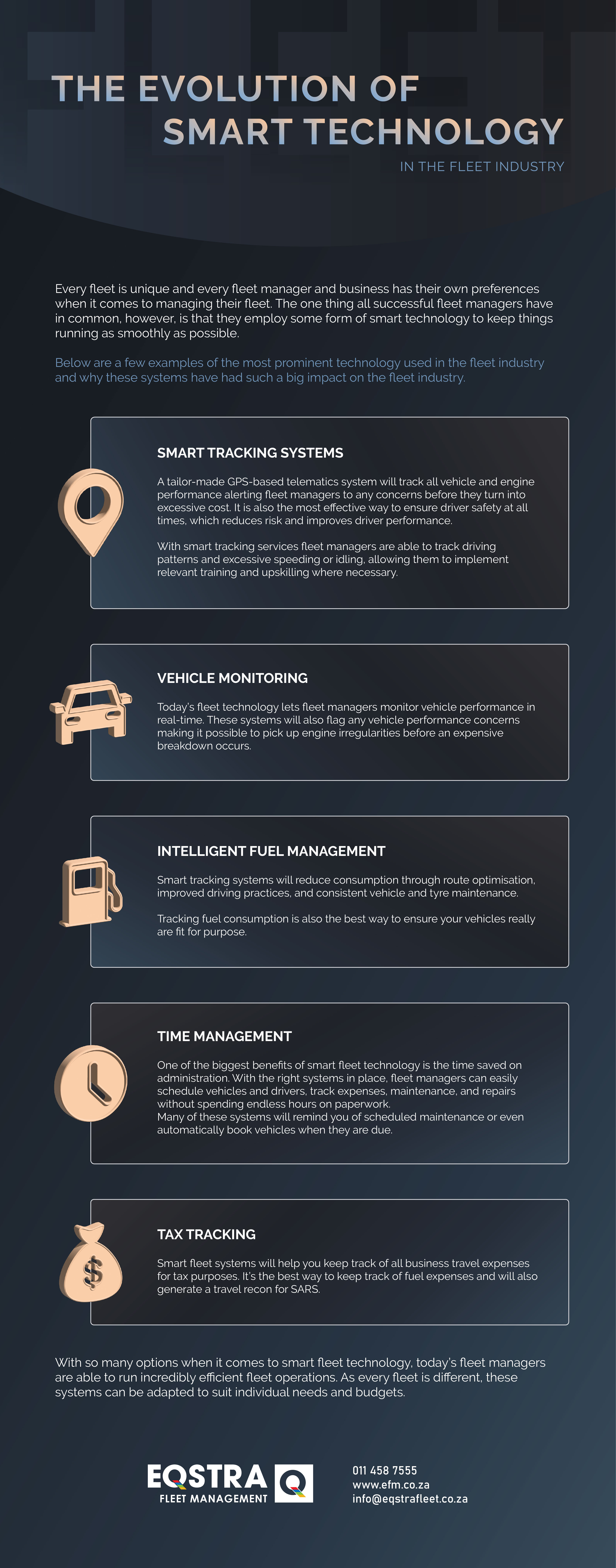 THE EVOLUTION OF SMART TECHNOLOGY

IN THE FLEET INDUSTRY

Every fleet is unique and every fleet manager and business has their own preferences when it comes to managing their fleet. The one thing all successful fleet managers have in common, however, is that they employ some form of smart technology to keep things running as smoothly as possible.

Below are a few examples of the most prominent technology used in the fleet industry and why these systems have had such a big impact on the fleet industry.

SMART TRACKING SYSTEMS

A tailor-made GPS-based telematics system will track all vehicle and engine performance alerting fleet managers to any concerns before they turn into excessive cost. It is also the most effective way to ensure driver safety at all times, which reduces risk and improves driver performance.

With smart tracking services fleet managers are able to track driving patterns and excessive speeding or idling, allowing them to implement relevant training and upskilling where necessary.

VEHICLE MONITORING

Today's fleet technology lets fleet managers monitor vehicle performance in real-time. These systems will also flag any vehicle performance concerns making it possible to pick up engine irregularities before an expensive breakdown occurs.

INTELLIGENT FUEL MANAGEMENT

Smart tracking systems will reduce consumption through route optimisation, improved driving practices, and consistent vehicle and tyre maintenance.

Tracking fuel consumption is also the best way to ensure your vehicles really are fit for purpose.

TIME MANAGEMENT

One of the biggest benefits of smart fleet technology is the time saved on administration. With the right systems in place, fleet managers can easily schedule vehicles and drivers, track expenses, maintenance, and repairs without spending endless hours on paperwork.
Many of these systems will remind you of scheduled maintenance or even automatically book vehicles when they are due.

TAX TRACKING

Smart fleet systems will help you keep track of all business travel expenses for tax purposes. It's the best way to keep track of fuel expenses and will also generate a travel recon for SARS.

With so many options when it comes to smart fleet technology, today's fleet managers are able to run incredibly efficient fleet operations. As every fleet is different, these systems can be adapted to suit individual needs and budgets.

EQSTRA FLEET MANAGEMENT

011 458 7555
www.efm.co.za
info@eqstrafleet.co.za